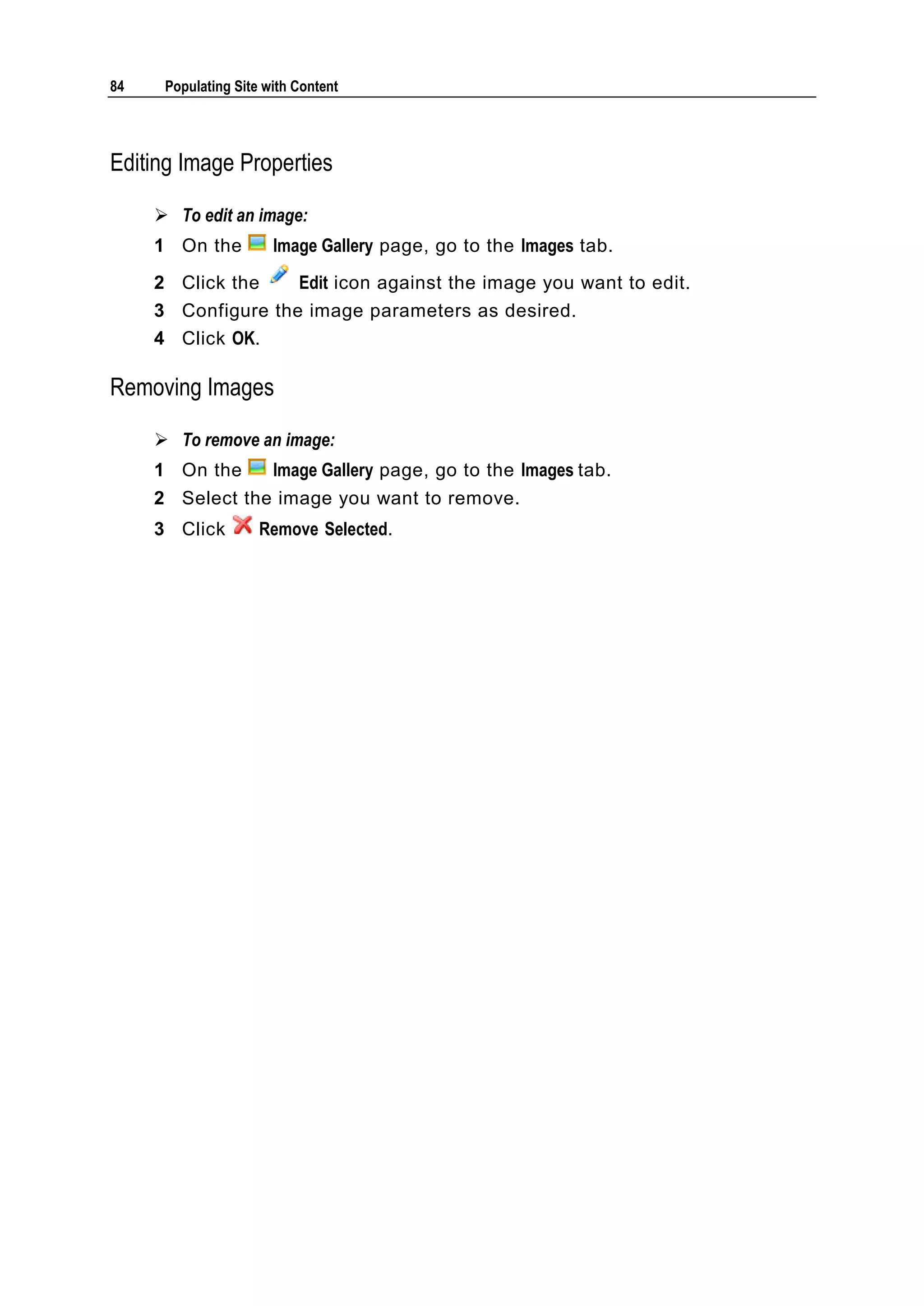 84 Populating Site with Content

Editing Image Properties

➢ To edit an image:

1 On the Image Gallery page, go to the Images tab.

2 Click the Edit icon against the image you want to edit.

3 Configure the image parameters as desired.

4 Click OK.

Removing Images

➢ To remove an image:

1 On the Image Gallery page, go to the Images tab.

2 Select the image you want to remove.

3 Click Remove Selected.